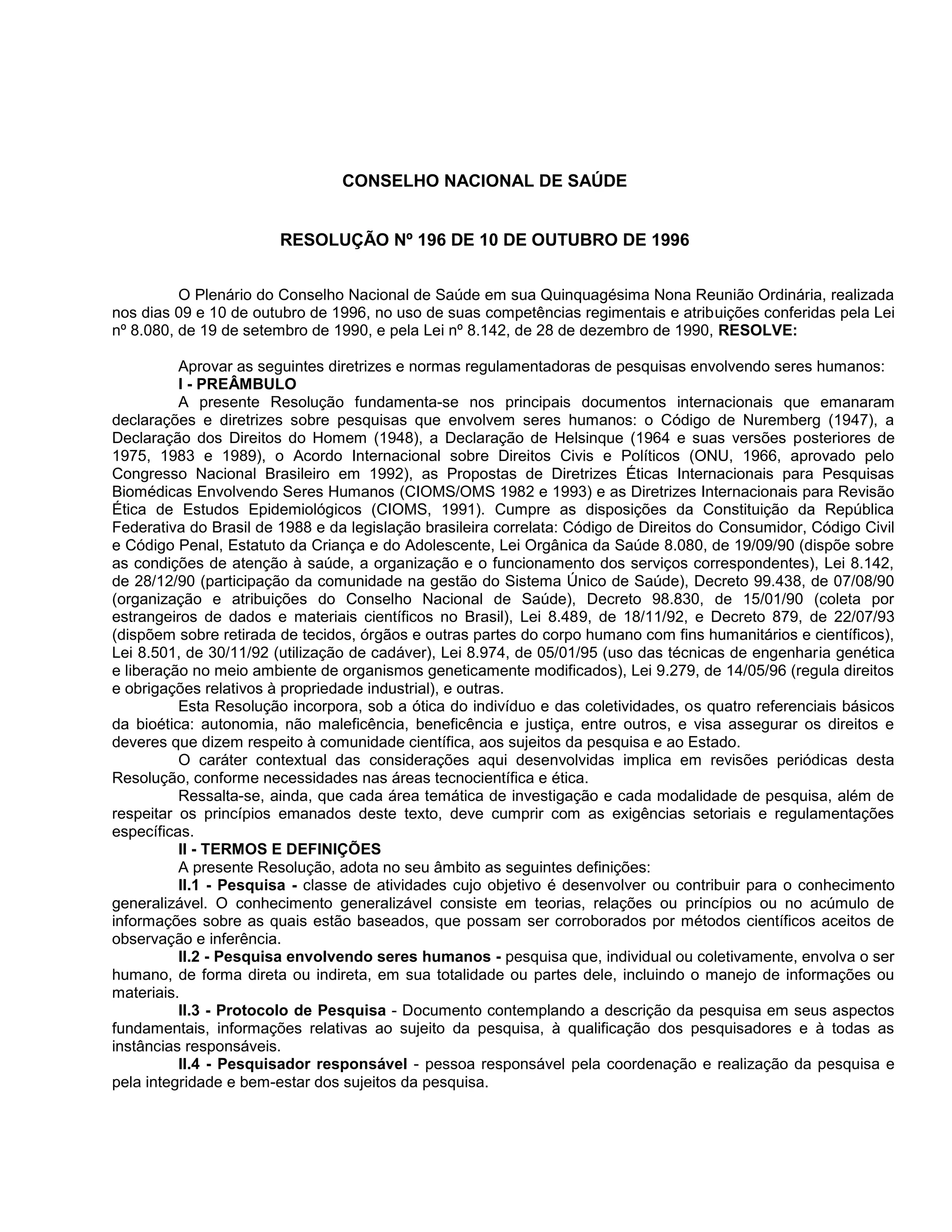 CONSELHO NACIONAL DE SAÚDE

RESOLUÇÃO Nº 196 DE 10 DE OUTUBRO DE 1996

O Plenário do Conselho Nacional de Saúde em sua Quinquagésima Nona Reunião Ordinária, realizada nos dias 09 e 10 de outubro de 1996, no uso de suas competências regimentais e atribuições conferidas pela Lei nº 8.080, de 19 de setembro de 1990, e pela Lei nº 8.142, de 28 de dezembro de 1990, RESOLVE:

Aprovar as seguintes diretrizes e normas regulamentadoras de pesquisas envolvendo seres humanos:

I - PREÂMBULO

A presente Resolução fundamenta-se nos principais documentos internacionais que emanaram declarações e diretrizes sobre pesquisas que envolvem seres humanos: o Código de Nuremberg (1947), a Declaração dos Direitos do Homem (1948), a Declaração de Helsinque (1964 e suas versões posteriores de 1975, 1983 e 1989), o Acordo Internacional sobre Direitos Civis e Políticos (ONU, 1966, aprovado pelo Congresso Nacional Brasileiro em 1992), as Propostas de Diretrizes Éticas Internacionais para Pesquisas Biomédicas Envolvendo Seres Humanos (CIOMS/OMS 1982 e 1993) e as Diretrizes Internacionais para Revisão Ética de Estudos Epidemiológicos (CIOMS, 1991). Cumpre as disposições da Constituição da República Federativa do Brasil de 1988 e da legislação brasileira correlata: Código de Direitos do Consumidor, Código Civil e Código Penal, Estatuto da Criança e do Adolescente, Lei Orgânica da Saúde 8.080, de 19/09/90 (dispõe sobre as condições de atenção à saúde, a organização e o funcionamento dos serviços correspondentes), Lei 8.142, de 28/12/90 (participação da comunidade na gestão do Sistema Único de Saúde), Decreto 99.438, de 07/08/90 (organização e atribuições do Conselho Nacional de Saúde), Decreto 98.830, de 15/01/90 (coleta por estrangeiros de dados e materiais científicos no Brasil), Lei 8.489, de 18/11/92, e Decreto 879, de 22/07/93 (dispõem sobre retirada de tecidos, órgãos e outras partes do corpo humano com fins humanitários e científicos), Lei 8.501, de 30/11/92 (utilização de cadáver), Lei 8.974, de 05/01/95 (uso das técnicas de engenharia genética e liberação no meio ambiente de organismos geneticamente modificados), Lei 9.279, de 14/05/96 (regula direitos e obrigações relativos à propriedade industrial), e outras.

Esta Resolução incorpora, sob a ótica do indivíduo e das coletividades, os quatro referenciais básicos da bioética: autonomia, não maleficência, beneficência e justiça, entre outros, e visa assegurar os direitos e deveres que dizem respeito à comunidade científica, aos sujeitos da pesquisa e ao Estado.

O caráter contextual das considerações aqui desenvolvidas implica em revisões periódicas desta Resolução, conforme necessidades nas áreas tecnocientífica e ética.

Ressalta-se, ainda, que cada área temática de investigação e cada modalidade de pesquisa, além de respeitar os princípios emanados deste texto, deve cumprir com as exigências setoriais e regulamentações específicas.

II - TERMOS E DEFINIÇÕES

A presente Resolução, adota no seu âmbito as seguintes definições:

II.1 - Pesquisa - classe de atividades cujo objetivo é desenvolver ou contribuir para o conhecimento generalizável. O conhecimento generalizável consiste em teorias, relações ou princípios ou no acúmulo de informações sobre as quais estão baseados, que possam ser corroborados por métodos científicos aceitos de observação e inferência.

II.2 - Pesquisa envolvendo seres humanos - pesquisa que, individual ou coletivamente, envolva o ser humano, de forma direta ou indireta, em sua totalidade ou partes dele, incluindo o manejo de informações ou materiais.

II.3 - Protocolo de Pesquisa - Documento contemplando a descrição da pesquisa em seus aspectos fundamentais, informações relativas ao sujeito da pesquisa, à qualificação dos pesquisadores e à todas as instâncias responsáveis.

II.4 - Pesquisador responsável - pessoa responsável pela coordenação e realização da pesquisa e pela integridade e bem-estar dos sujeitos da pesquisa.